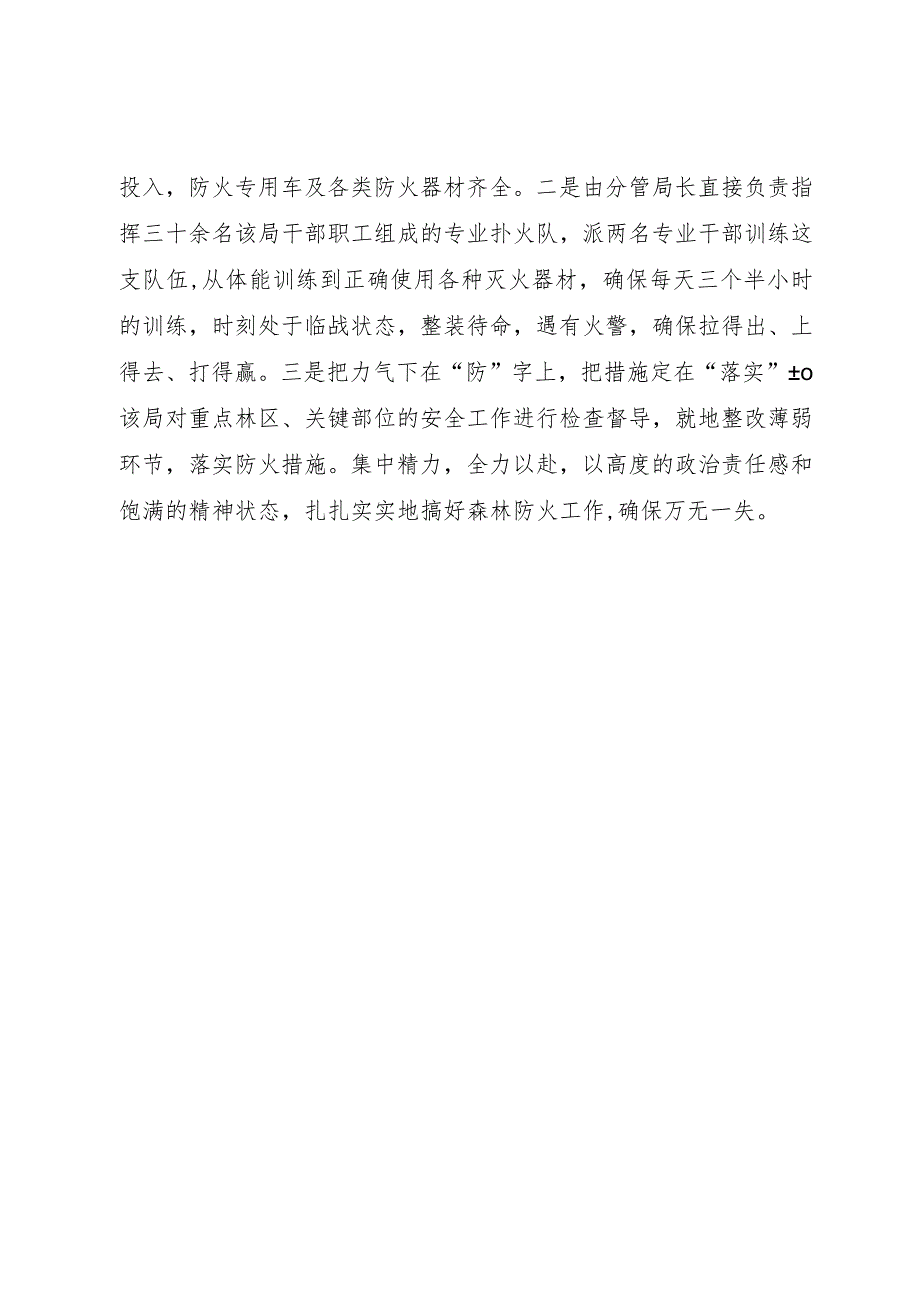 投入，防火专用车及各类防火器材齐全。二是由分管局长直接负责指挥三十余名该局干部职工组成的专业扑火队，派两名专业干部训练这支队伍,从体能训练到正确使用各种灭火器材，确保每天三个半小时的训练，时刻处于临战状态，整装待命，遇有火警，确保拉得出、上得去、打得赢。三是把力气下在“防”字上，把措施定在“落实”±o该局对重点林区、关键部位的安全工作进行检查督导，就地整改薄弱环节，落实防火措施。集中精力，全力以赴，以高度的政治责任感和饱满的精神状态，扎扎实实地搞好森林防火工作,确保万无一失。